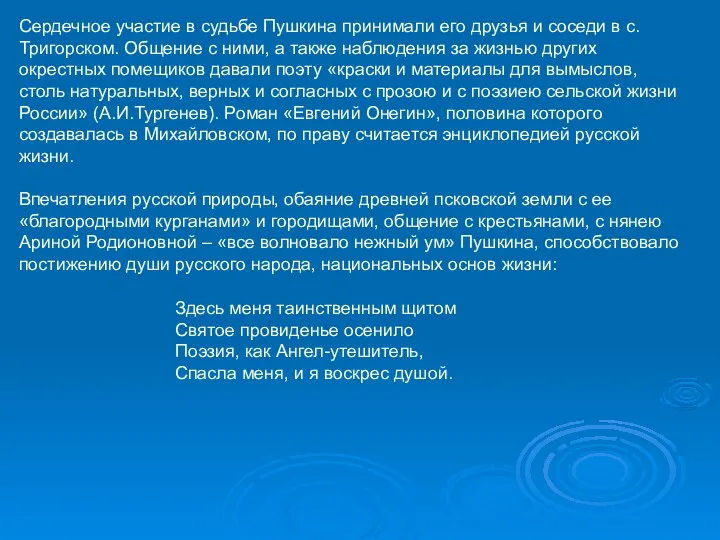 Сердечное участие в судьбе Пушкина принимали его друзья и соседи в с. Тригорском. Общение с ними, а также наблюдения за жизнью других окрестных помещиков давали поэту «краски и материалы для вымыслов, столь натуральных, верных и согласных с прозою и с поэзиею сельской жизни России» (А.И.Тургенев). Роман «Евгений Онегин», половина которого создавалась в Михайловском, по праву считается энциклопедией русской жизни.

Впечатления русской природы, обаяние древней псковской земли с ее «благородными курганами» и городищами, общение с крестьянами, с нянею Ариной Родионовной – «все волновало нежный ум» Пушкина, способствовало постижению души русского народа, национальных основ жизни:

Здесь меня таинственным щитом
Святое провиденье осенило
Поэзия, как Ангел-утешитель,
Спасла меня, и я воскрес душой.